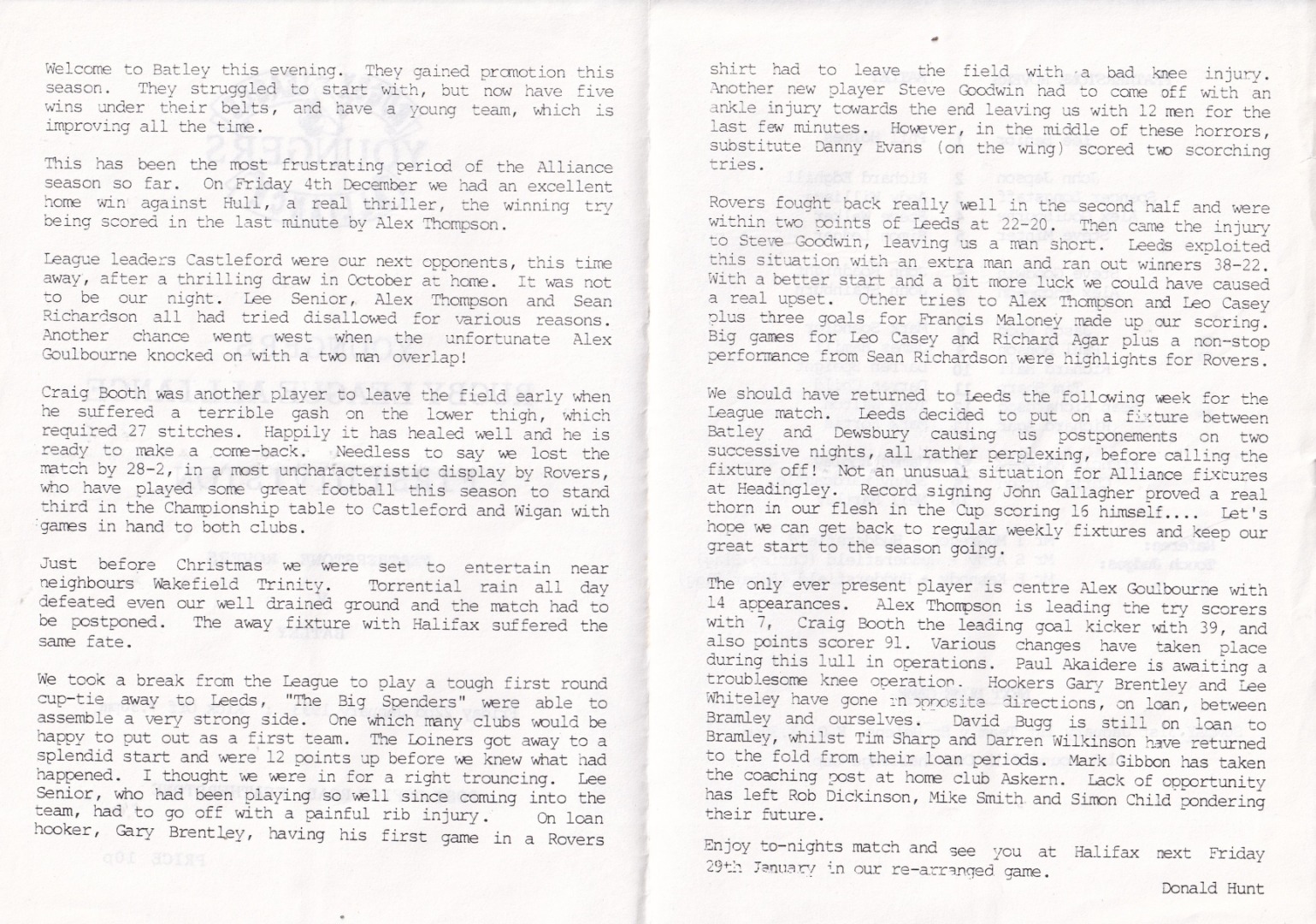 Welcome to Batley this evening. They gained promotion this season. They struggled to start with, but now have five wins under their belts, and have a young team, which is improving all the time.

This has been the most frustrating period of the Alliance season so far. On Friday 4th December we had an excellent home win against Hull, a real thriller, the winning try being scored in the last minute by Alex Thompson.

League leaders Castleford were our next opponents, this time away, after a thrilling draw in October at home. It was not to be our night. Lee Senior, Alex Thompson and Sean Richardson all had tried disallowed for various reasons. Another chance went west when the unfortunate Alex Goulbourne knocked on with a two man overlap!

Craig Booth was another player to leave the field early when he suffered a terrible gash on the lower thigh, which required 27 stitches. Happily it has healed well and he is ready to make a come-back. Needless to say we lost the match by 28-2, in a most uncharacteristic display by Rovers, who have played some great football this season to stand third in the Championship table to Castleford and Wigan with games in hand to both clubs.

Just before Christmas we were set to entertain near neighbours Wakefield Trinity. Torrential rain all day defeated even our well drained ground and the match had to be postponed. The away fixture with Halifax suffered the same fate.

We took a break from the League to play a tough first round cup-tie away to Leeds, "The Big Spenders" were able to assemble a very strong side. One which many clubs would be happy to put out as a first team. The Loiners got away to a splendid start and were 12 points up before we knew what had happened. I thought we were in for a right trouncing. Lee Senior, who had been playing so well since coming into the team, had to go off with a painful rib injury. On loan hooker, Gary Brentley, having his first game in a Rovers shirt had to leave the field with a bad knee injury. Another new player Steve Goodwin had to come off with an ankle injury towards the end leaving us with 12 men for the last few minutes. However, in the middle of these horrors, substitute Danny Evans (on the wing) scored two scorching tries.

Rovers fought back really well in the second half and were within two points of Leeds at 22-20. Then came the injury to Steve Goodwin, leaving us a man short. Leeds exploited this situation with an extra man and ran out winners 38-22. With a better start and a bit more luck we could have caused a real upset. Other tries to Alex Thompson and Leo Casey plus three goals for Francis Maloney made up our scoring. Big games for Leo Casey and Richard Agar plus a non-stop performance from Sean Richardson were highlights for Rovers.

We should have returned to Leeds the following week for the League match. Leeds decided to put on a fixture between Batley and Dewsbury causing us postponements on two successive nights, all rather perplexing, before calling the fixture off! Not an unusual situation for Alliance fixtures at Headingley. Record signing John Gallagher proved a real thorn in our flesh in the Cup scoring 16 himself.... Let's hope we can get back to regular weekly fixtures and keep our great start to the season going.

The only ever present player is centre Alex Goulbourne with 14 appearances. Alex Thompson is leading the try scorers with 7, Craig Booth the leading goal kicker with 39, and also points scorer 91. Various changes have taken place during this lull in operations. Paul Akaidere is awaiting a troublesome knee operation. Hookers Gary Brentley and Lee Whiteley have gone in opposite directions, on loan, between Bramley and ourselves. David Bugg is still on loan to Bramley, whilst Tim Sharp and Darren Wilkinson have returned to the fold from their loan periods. Mark Gibbon has taken the coaching post at home club Askern. Lack of opportunity has left Rob Dickinson, Mike Smith and Simon Child pondering their future.

Enjoy to-nights match and see you at Halifax next Friday 29th January in our re-arranged game.

Donald Hunt